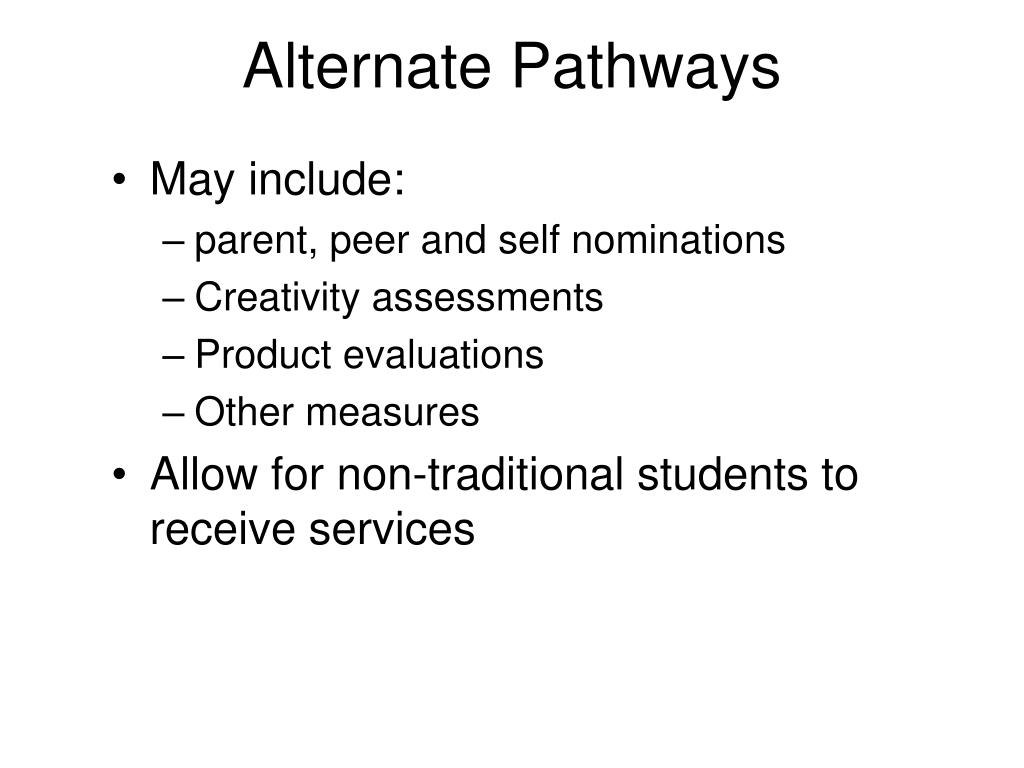 Alternate Pathways

• May include:
 – parent, peer and self nominations
 – Creativity assessments
 – Product evaluations
 – Other measures
• Allow for non-traditional students to receive services